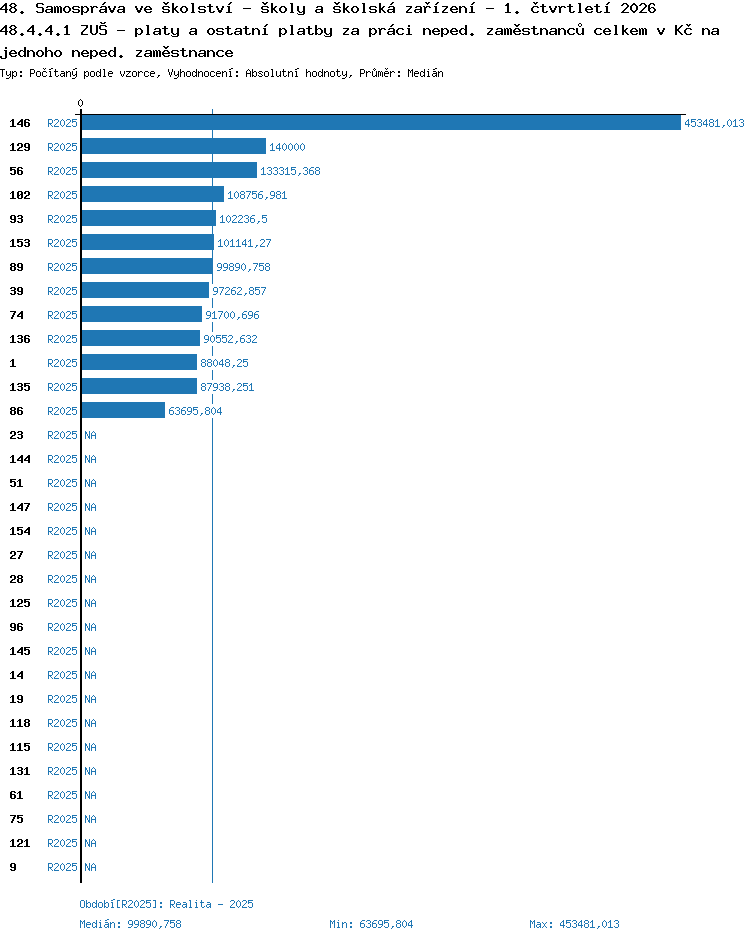 48. Samospráva ve školství - školy a školská zařízení - 1. čtvrtletí 2026
48.4.4.1 ZUŠ - platy a ostatní platby za práci neped. zaměstnanců celkem v Kč na jednoho neped. zaměstnance
Typ: Počítaný podle vzorce, Vyhodnocení: Absolutní hodnoty, Průměr: Medián

0

146 R2025 453481,013
129 R2025 140000
56 R2025 133315,368
102 R2025 108756,981
93 R2025 102236,5
153 R2025 101141,27
89 R2025 99890,758
39 R2025 97262,857
74 R2025 91700,696
136 R2025 90552,632
1 R2025 88048,25
135 R2025 87938,251
86 R2025 63695,804
23 R2025 NA
144 R2025 NA
51 R2025 NA
147 R2025 NA
154 R2025 NA
27 R2025 NA
28 R2025 NA
125 R2025 NA
96 R2025 NA
145 R2025 NA
14 R2025 NA
19 R2025 NA
118 R2025 NA
115 R2025 NA
131 R2025 NA
61 R2025 NA
75 R2025 NA
121 R2025 NA
9 R2025 NA

Období[R2025]: Realita - 2025
Medián: 99890,758 Min: 63695,804 Max: 453481,013